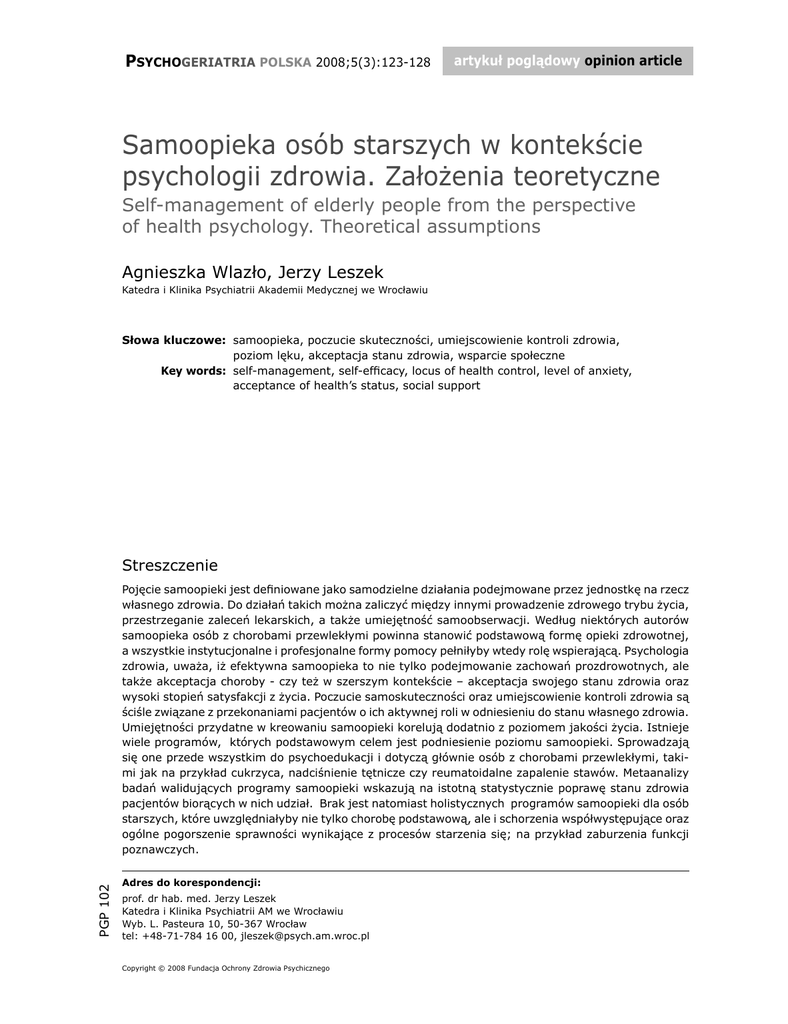 PSYCHOGERIATRIA POLSKA 2008;5(3):123-128

artykuł poglądowy opinion article

Samoopieka osób starszych w kontekście psychologii zdrowia. Założenia teoretyczne
Self-management of elderly people from the perspective of health psychology. Theoretical assumptions

Agnieszka Wlazło, Jerzy Leszek
Katedra i Klinika Psychiatrii Akademii Medycznej we Wrocławiu

Słowa kluczowe: samoopieka, poczucie skuteczności, umiejscowienie kontroli zdrowia, poziom lęku, akceptacja stanu zdrowia, wsparcie społeczne
Key words: self-management, self-efficacy, locus of health control, level of anxiety, acceptance of health's status, social support

Streszczenie

Pojęcie samoopieki jest definiowane jako samodzielne działania podejmowane przez jednostkę na rzecz własnego zdrowia. Do działań takich można zaliczyć między innymi prowadzenie zdrowego trybu życia, przestrzeganie zaleceń lekarskich, a także umiejętność samoobserwacji. Według niektórych autorów samoopieka osób z chorobami przewlekłymi powinna stanowić podstawową formę opieki zdrowotnej, a wszystkie instytucjonalne i profesjonalne formy pomocy pełniłyby wtedy rolę wspierającą. Psychologia zdrowia, uważa, iż efektywna samoopieka to nie tylko podejmowanie zachowań prozdrowotnych, ale także akceptacja choroby - czy też w szerszym kontekście – akceptacja swojego stanu zdrowia oraz wysoki stopień satysfakcji z życia. Poczucie samoskuteczności oraz umiejscowienie kontroli zdrowia są ściśle związane z przekonaniami pacjentów o ich aktywnej roli w odniesieniu do stanu własnego zdrowia. Umiejętności przydatne w kreowaniu samoopieki korelują dodatnio z poziomem jakości życia. Istnieje wiele programów, których podstawowym celem jest podniesienie poziomu samoopieki. Sprowadzają się one przede wszystkim do psychoedukacji i dotyczą głównie osób z chorobami przewlekłymi, takimi jak na przykład cukrzyca, nadciśnienie tętnicze czy reumatoidalne zapalenie stawów. Metaanalizy badań walidujących programy samoopieki wskazują na istotną statystycznie poprawę stanu zdrowia pacjentów biorących w nich udział. Brak jest natomiast holistycznych programów samoopieki dla osób starszych, które uwzględniałyby nie tylko chorobę podstawową, ale i schorzenia współwystępujące oraz ogólne pogorszenie sprawności wynikające z procesów starzenia się; na przykład zaburzenia funkcji poznawczych.

PGP 102

Adres do korespondencji:
prof. dr hab. med. Jerzy Leszek
Katedra i Klinika Psychiatrii AM we Wrocławiu
Wyb. L. Pasteura 10, 50-367 Wrocław
tel: +48-71-784 16 00, jleszek@psych.am.wroc.pl

Copyright © 2008 Fundacja Ochrony Zdrowia Psychicznego